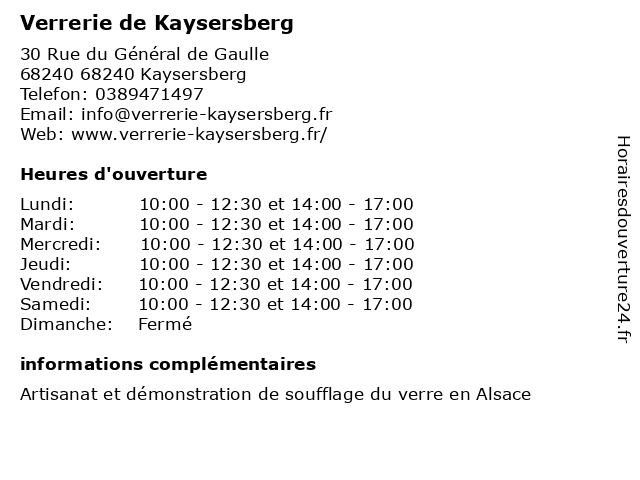 Verrerie de Kaysersberg

30 Rue du Général de Gaulle
68240 68240 Kaysersberg
Telefon: 0389471497
Email: info@verrerie-kaysersberg.fr
Web: www.verrerie-kaysersberg.fr/

Heures d'ouverture

| | |
|---|---|
| Lundi: | 10:00 - 12:30 et 14:00 - 17:00 |
| Mardi: | 10:00 - 12:30 et 14:00 - 17:00 |
| Mercredi: | 10:00 - 12:30 et 14:00 - 17:00 |
| Jeudi: | 10:00 - 12:30 et 14:00 - 17:00 |
| Vendredi: | 10:00 - 12:30 et 14:00 - 17:00 |
| Samedi: | 10:00 - 12:30 et 14:00 - 17:00 |
| Dimanche: | Fermé |

informations complémentaires

Artisanat et démonstration de soufflage du verre en Alsace

Horairesdouverture24.fr